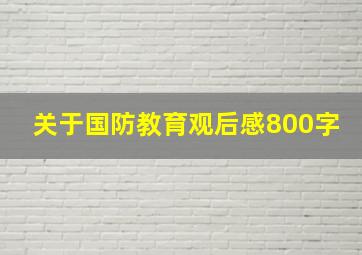 关于国防教育观后感800字